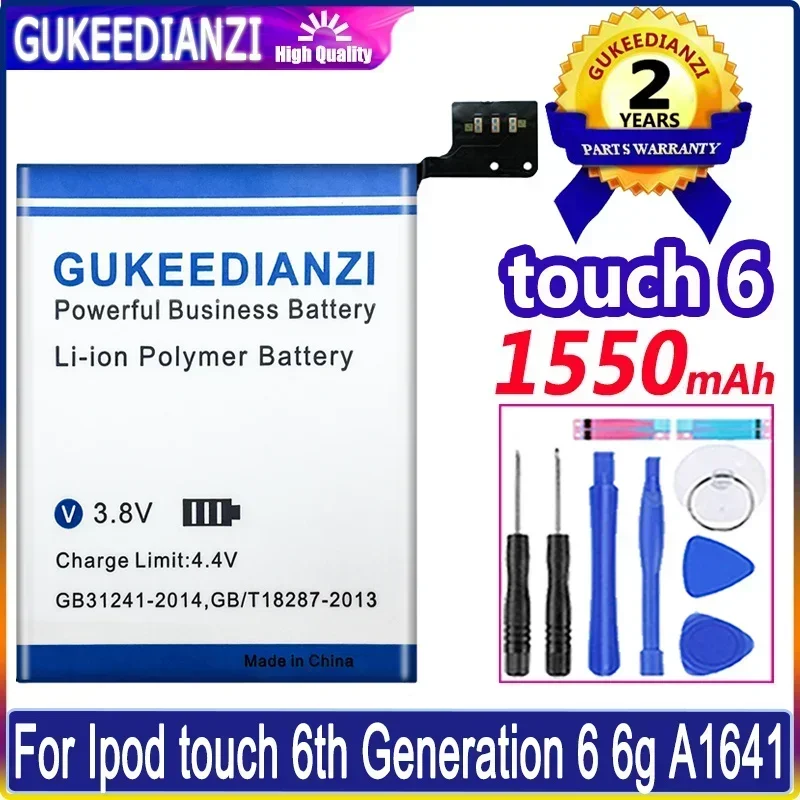 GUKEEDIANZI High Quality

GUKEEDIANZI
2
YEARS
PARTS WARRANTY

GUKEEDIANZI
Powerful Business Battery
Li-ion Polymer Battery

V 3.8V
Charge Limit:4.4V
GB31241-2014,GB/T18287-2013
Made in China

touch 6
1550mAh

For Ipod touch 6th Generation 6 6g A1641